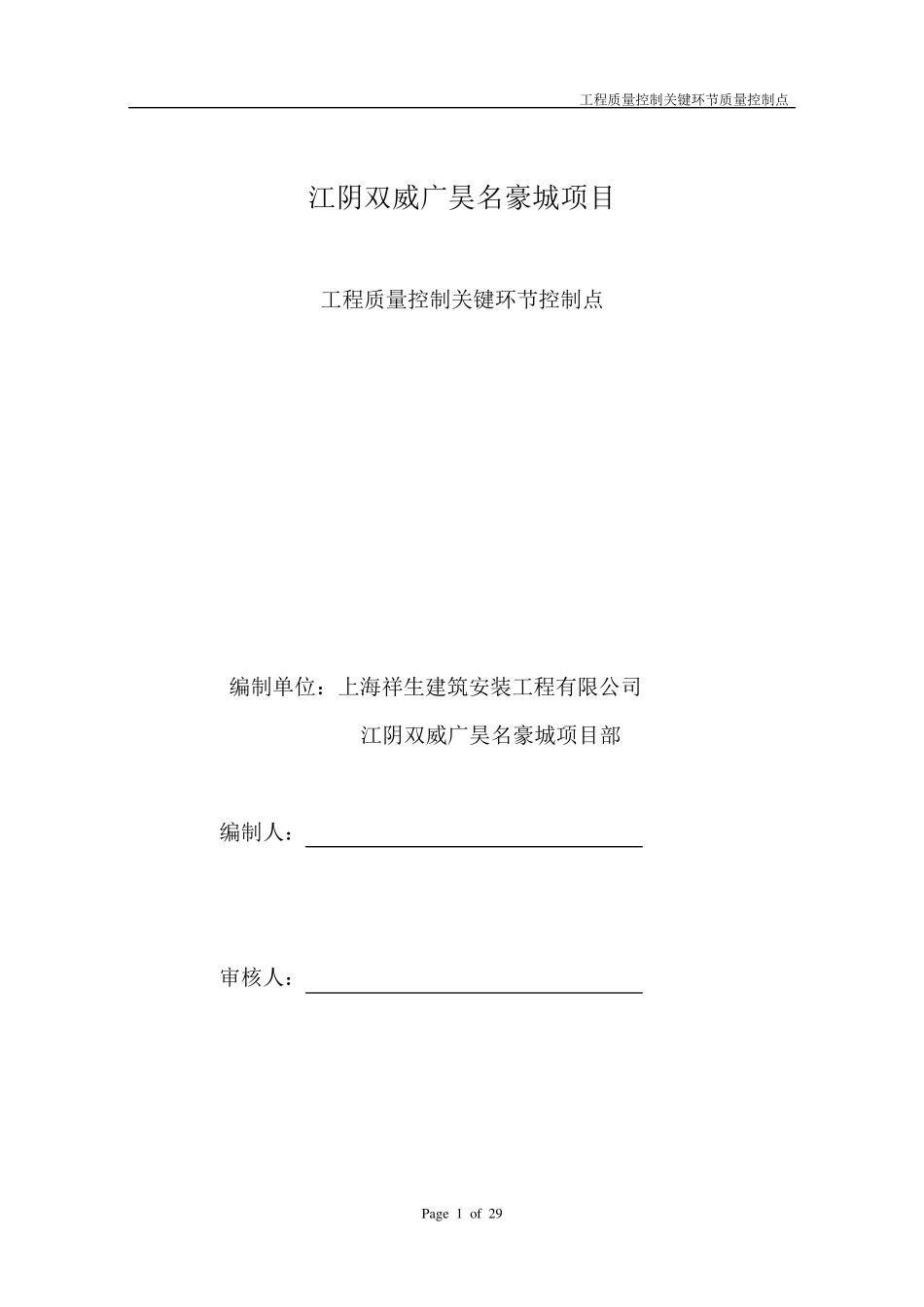 工程质量控制关键环节质量控制点

江阴双威广昊名豪城项目

工程质量控制关键环节控制点

编制单位：上海祥生建筑安装工程有限公司

江阴双威广昊名豪城项目部

编制人：

审核人：

Page 1 of 29